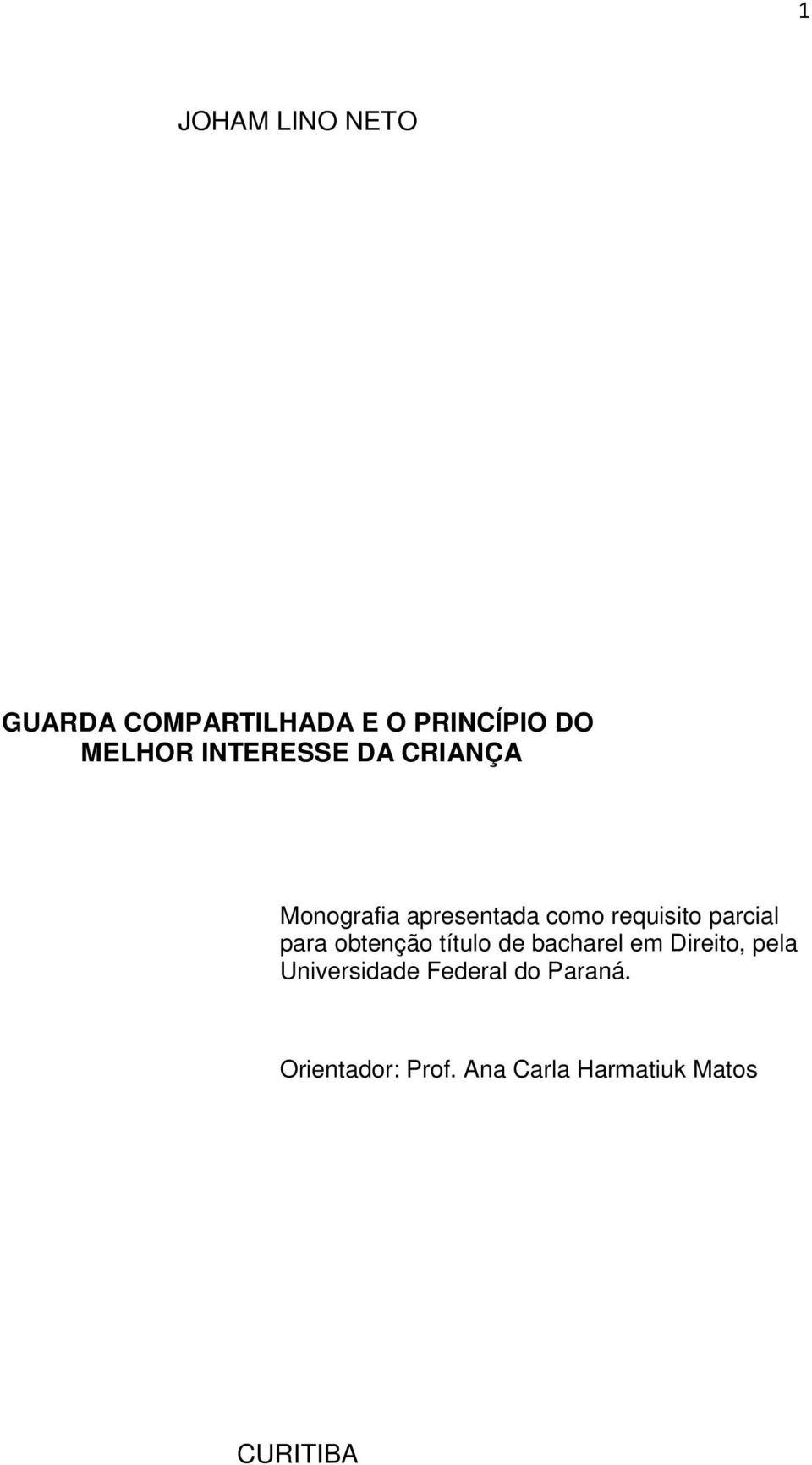 1

JOHAM LINO NETO

GUARDA COMPARTILHADA E O PRINCÍPIO DO MELHOR INTERESSE DA CRIANÇA

Monografia apresentada como requisito parcial para obtenção título de bacharel em Direito, pela Universidade Federal do Paraná.

Orientador: Prof. Ana Carla Harmatiuk Matos

CURITIBA